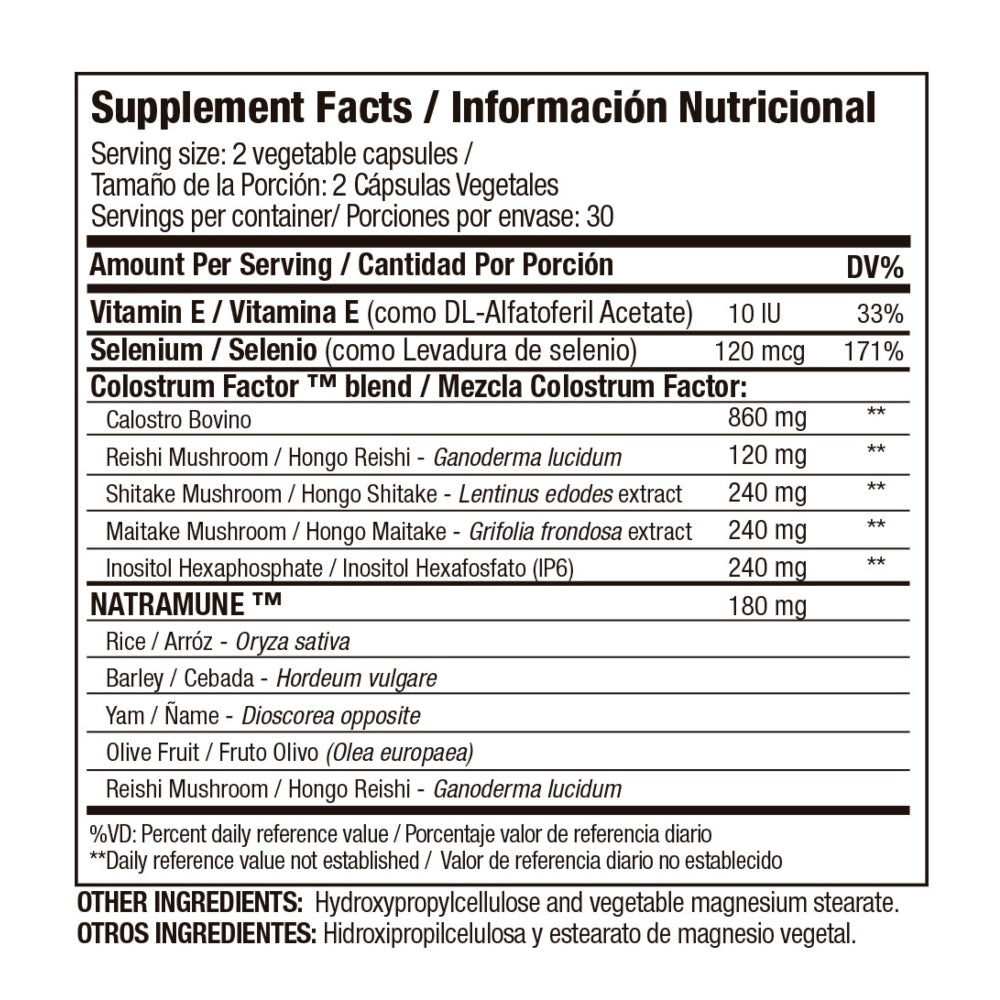 Supplement Facts / Información Nutricional

Serving size: 2 vegetable capsules /
Tamaño de la Porción: 2 Cápsulas Vegetales
Servings per container/ Porciones por envase: 30

| Amount Per Serving / Cantidad Por Porción | | DV% |
|---|---|---|
| Vitamin E / Vitamina E (como DL-Alfatoferil Acetate) | 10 IU | 33% |
| Selenium / Selenio (como Levadura de selenio) | 120 mcg | 171% |
| Colostrum Factor ™ blend / Mezcla Colostrum Factor: | | |
| Calostro Bovino | 860 mg | ** |
| Reishi Mushroom / Hongo Reishi - Ganoderma lucidum | 120 mg | ** |
| Shitake Mushroom / Hongo Shitake - Lentinus edodes extract | 240 mg | ** |
| Maitake Mushroom / Hongo Maitake - Grifolia frondosa extract | 240 mg | ** |
| Inositol Hexaphosphate / Inositol Hexafosfato (IP6) | 240 mg | ** |
| NATRAMUNE ™ | 180 mg | |
| Rice / Arróz - Oryza sativa | | |
| Barley / Cebada - Hordeum vulgare | | |
| Yam / Ñame - Dioscorea opposite | | |
| Olive Fruit / Fruto Olivo (Olea europaea) | | |
| Reishi Mushroom / Hongo Reishi - Ganoderma lucidum | | |

%VD: Percent daily reference value / Porcentaje valor de referencia diario
**Daily reference value not established / Valor de referencia diario no establecido

OTHER INGREDIENTS: Hydroxypropylcellulose and vegetable magnesium stearate.
OTROS INGREDIENTES: Hidroxipropilcelulosa y estearato de magnesio vegetal.